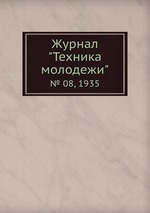 Журнал "Техника молодежи"
№ 08, 1935